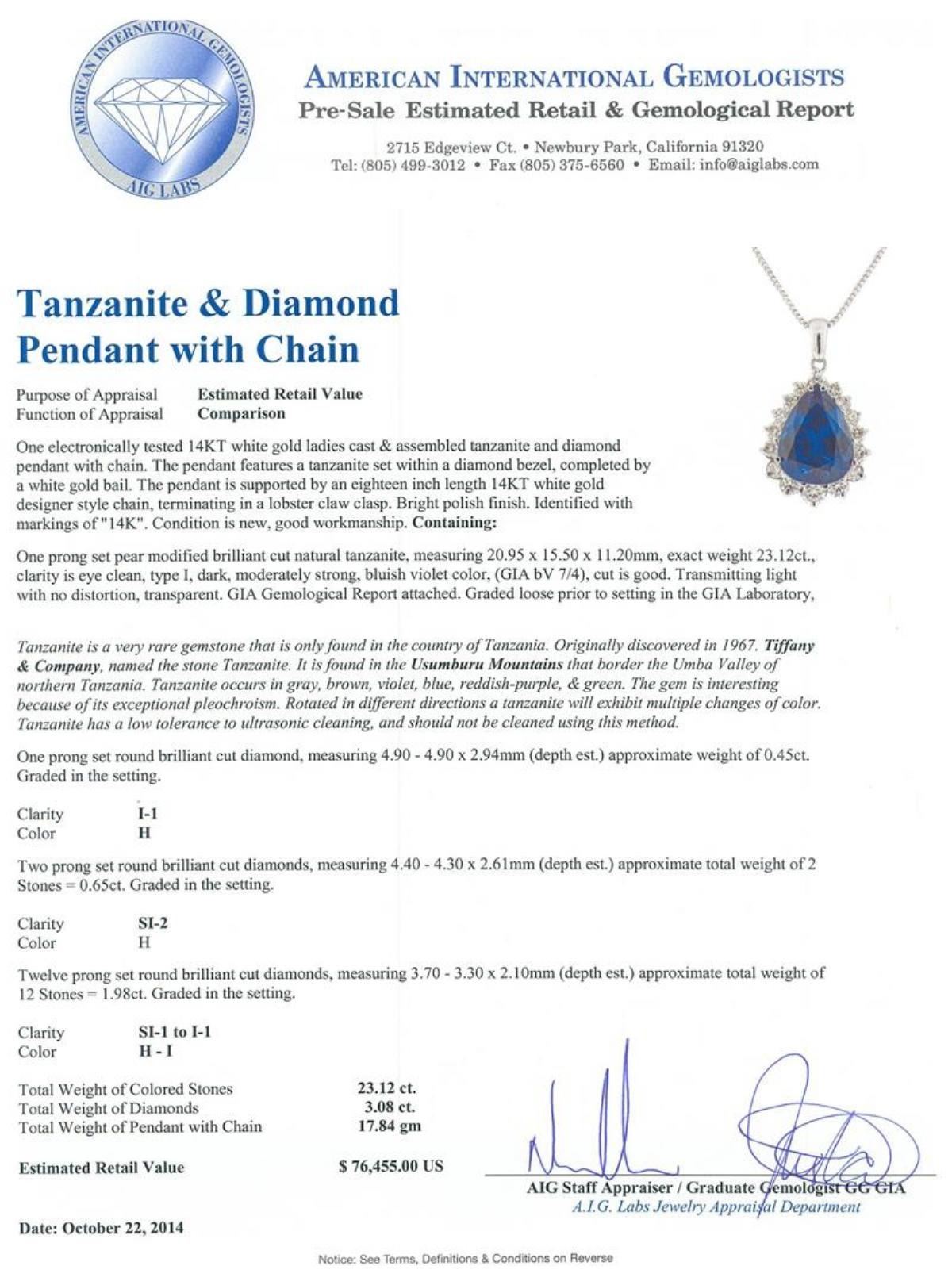 AMERICAN INTERNATIONAL GEMOLOGISTS
AIG LABS

AMERICAN INTERNATIONAL GEMOLOGISTS
Pre-Sale Estimated Retail & Gemological Report

2715 Edgeview Ct. • Newbury Park, California 91320
Tel: (805) 499-3012 • Fax (805) 375-6560 • Email: info@aiglabs.com

Tanzanite & Diamond Pendant with Chain

Purpose of Appraisal Estimated Retail Value
Function of Appraisal Comparison

One electronically tested 14KT white gold ladies cast & assembled tanzanite and diamond pendant with chain. The pendant features a tanzanite set within a diamond bezel, completed by a white gold bail. The pendant is supported by an eighteen inch length 14KT white gold designer style chain, terminating in a lobster claw clasp. Bright polish finish. Identified with markings of "14K". Condition is new, good workmanship. Containing:

One prong set pear modified brilliant cut natural tanzanite, measuring 20.95 x 15.50 x 11.20mm, exact weight 23.12ct., clarity is eye clean, type I, dark, moderately strong, bluish violet color, (GIA bV 7/4), cut is good. Transmitting light with no distortion, transparent. GIA Gemological Report attached. Graded loose prior to setting in the GIA Laboratory,

Tanzanite is a very rare gemstone that is only found in the country of Tanzania. Originally discovered in 1967. Tiffany & Company, named the stone Tanzanite. It is found in the Usumburu Mountains that border the Umba Valley of northern Tanzania. Tanzanite occurs in gray, brown, violet, blue, reddish-purple, & green. The gem is interesting because of its exceptional pleochroism. Rotated in different directions a tanzanite will exhibit multiple changes of color. Tanzanite has a low tolerance to ultrasonic cleaning, and should not be cleaned using this method.

One prong set round brilliant cut diamond, measuring 4.90 - 4.90 x 2.94mm (depth est.) approximate weight of 0.45ct. Graded in the setting.

Clarity I-1
Color H

Two prong set round brilliant cut diamonds, measuring 4.40 - 4.30 x 2.61mm (depth est.) approximate total weight of 2 Stones = 0.65ct. Graded in the setting.

Clarity SI-2
Color H

Twelve prong set round brilliant cut diamonds, measuring 3.70 - 3.30 x 2.10mm (depth est.) approximate total weight of 12 Stones = 1.98ct. Graded in the setting.

Clarity SI-1 to I-1
Color H - I

Total Weight of Colored Stones 23.12 ct.
Total Weight of Diamonds 3.08 ct.
Total Weight of Pendant with Chain 17.84 gm

Estimated Retail Value $ 76,455.00 US

AIG Staff Appraiser / Graduate Gemologist GG GIA
A.I.G. Labs Jewelry Appraisal Department

Date: October 22, 2014

Notice: See Terms, Definitions & Conditions on Reverse